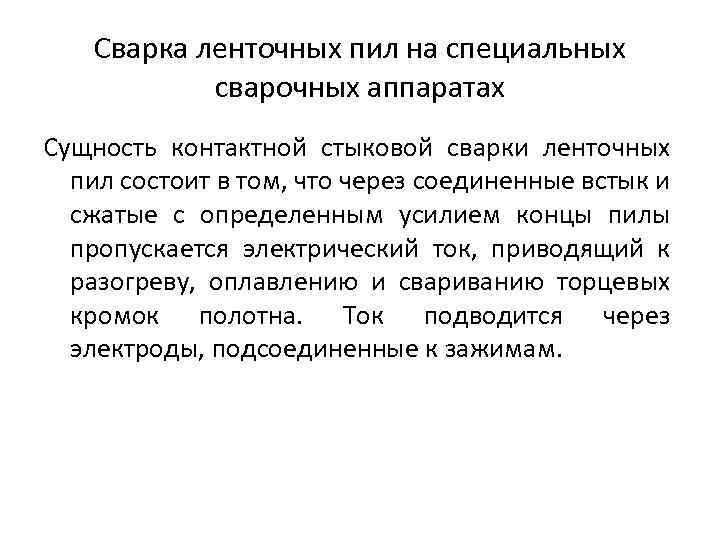 Сварка ленточных пил на специальных сварочных аппаратах

Сущность контактной стыковой сварки ленточных пил состоит в том, что через соединенные встык и сжатые с определенным усилием концы пилы пропускается электрический ток, приводящий к разогреву, оплавлению и свариванию торцевых кромок полотна. Ток подводится через электроды, подсоединенные к зажимам.